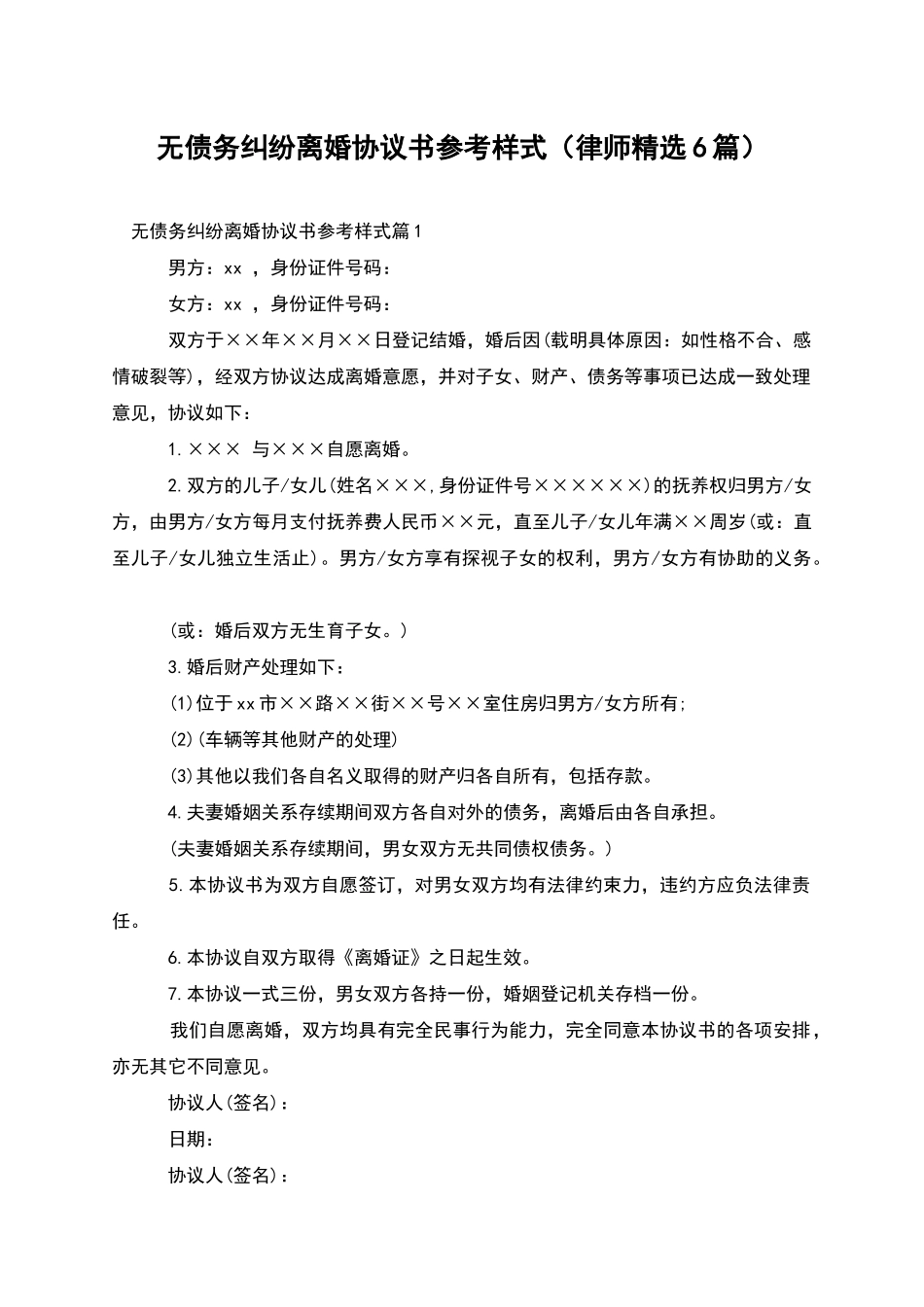 无债务纠纷离婚协议书参考样式（律师精选6篇）

无债务纠纷离婚协议书参考样式篇1

男方：xx ，身份证件号码：

女方：xx ，身份证件号码：

双方于××年××月××日登记结婚，婚后因(载明具体原因：如性格不合、感情破裂等)，经双方协议达成离婚意愿，并对子女、财产、债务等事项已达成一致处理意见，协议如下：

1.××× 与×××自愿离婚。

2.双方的儿子/女儿(姓名×××,身份证件号××××××)的抚养权归男方/女方，由男方/女方每月支付抚养费人民币××元，直至儿子/女儿年满××周岁(或：直至儿子/女儿独立生活止)。男方/女方享有探视子女的权利，男方/女方有协助的义务。

(或：婚后双方无生育子女。)

3.婚后财产处理如下：

(1)位于xx市××路××街××号××室住房归男方/女方所有;

(2)(车辆等其他财产的处理)

(3)其他以我们各自名义取得的财产归各自所有，包括存款。

4.夫妻婚姻关系存续期间双方各自对外的债务，离婚后由各自承担。

(夫妻婚姻关系存续期间，男女双方无共同债权债务。)

5.本协议书为双方自愿签订，对男女双方均有法律约束力，违约方应负法律责任。

6.本协议自双方取得《离婚证》之日起生效。

7.本协议一式三份，男女双方各持一份，婚姻登记机关存档一份。

我们自愿离婚，双方均具有完全民事行为能力，完全同意本协议书的各项安排，亦无其它不同意见。

协议人(签名)：

日期：

协议人(签名)：